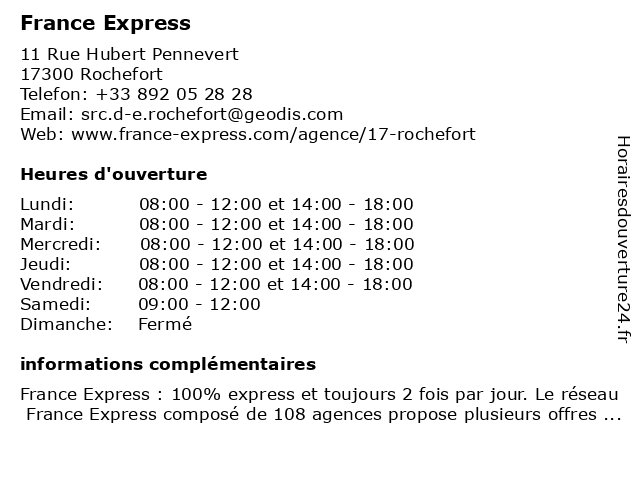 France Express

11 Rue Hubert Pennevert
17300 Rochefort
Telefon: +33 892 05 28 28
Email: src.d-e.rochefort@geodis.com
Web: www.france-express.com/agence/17-rochefort

Heures d'ouverture

Lundi: 08:00 - 12:00 et 14:00 - 18:00
Mardi: 08:00 - 12:00 et 14:00 - 18:00
Mercredi: 08:00 - 12:00 et 14:00 - 18:00
Jeudi: 08:00 - 12:00 et 14:00 - 18:00
Vendredi: 08:00 - 12:00 et 14:00 - 18:00
Samedi: 09:00 - 12:00
Dimanche: Fermé

informations complémentaires

France Express : 100% express et toujours 2 fois par jour. Le réseau France Express composé de 108 agences propose plusieurs offres ...

Horairesdouverture24.fr